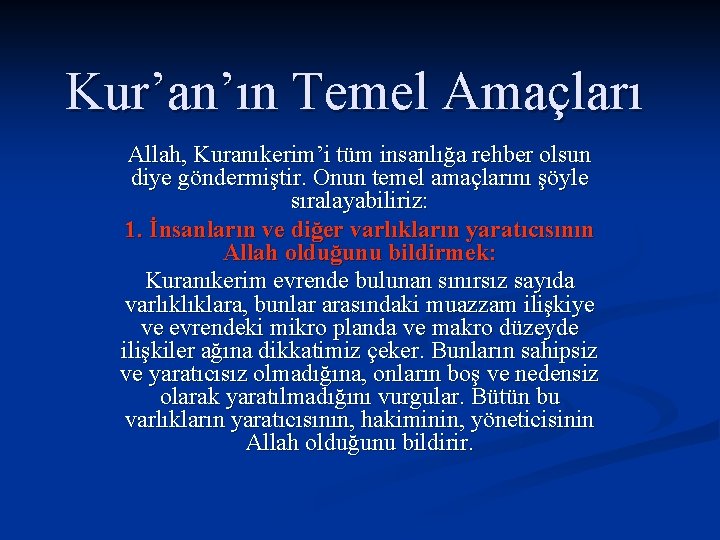 Kur’an’ın Temel Amaçları

Allah, Kuranıkerim’i tüm insanlığa rehber olsun diye göndermiştir. Onun temel amaçlarını şöyle sıralayabiliriz:

1. İnsanların ve diğer varlıkların yaratıcısının Allah olduğunu bildirmek:

Kuranıkerim evrende bulunan sınırsız sayıda varlıklıklara, bunlar arasındaki muazzam ilişkiye ve evrendeki mikro planda ve makro düzeyde ilişkiler ağına dikkatimiz çeker. Bunların sahipsiz ve yaratıcısız olmadığına, onların boş ve nedensiz olarak yaratılmadığını vurgular. Bütün bu varlıkların yaratıcısının, hakiminin, yöneticisinin Allah olduğunu bildirir.